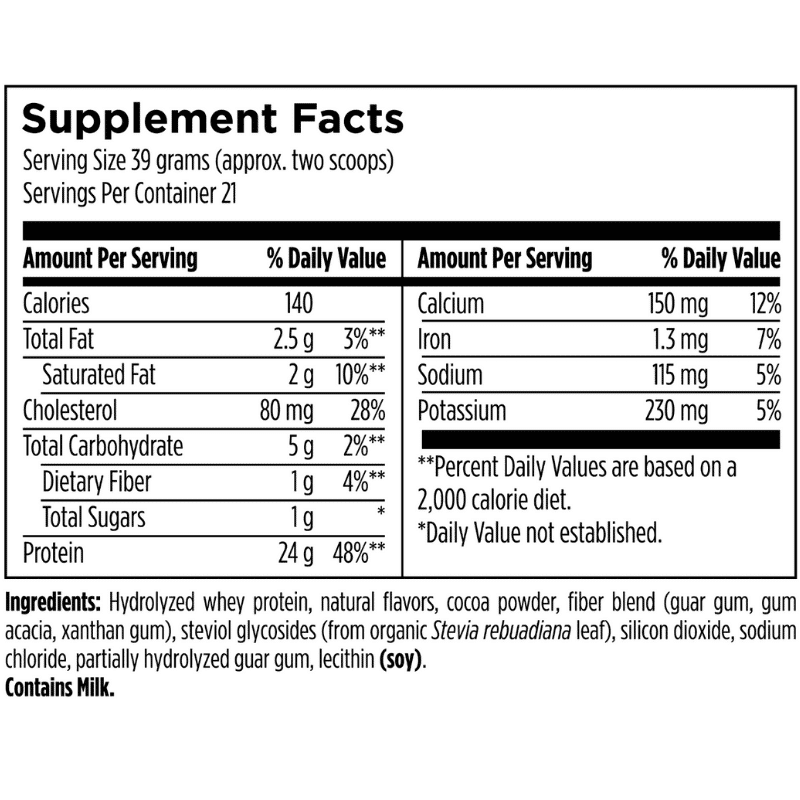 Supplement Facts
Serving Size 39 grams (approx. two scoops)
Servings Per Container 21

| Amount Per Serving | | % Daily Value |
|---|---|---|
| Calories | 140 | |
| Total Fat | 2.5 g | 3%** |
| Saturated Fat | 2 g | 10%** |
| Cholesterol | 80 mg | 28% |
| Total Carbohydrate | 5 g | 2%** |
| Dietary Fiber | 1 g | 4%** |
| Total Sugars | 1 g | * |
| Protein | 24 g | 48%** |

| Amount Per Serving | | % Daily Value |
|---|---|---|
| Calcium | 150 mg | 12% |
| Iron | 1.3 mg | 7% |
| Sodium | 115 mg | 5% |
| Potassium | 230 mg | 5% |

**Percent Daily Values are based on a 2,000 calorie diet.
*Daily Value not established.

Ingredients: Hydrolyzed whey protein, natural flavors, cocoa powder, fiber blend (guar gum, gum acacia, xanthan gum), steviol glycosides (from organic Stevia rebuadiana leaf), silicon dioxide, sodium chloride, partially hydrolyzed guar gum, lecithin (soy).
Contains Milk.